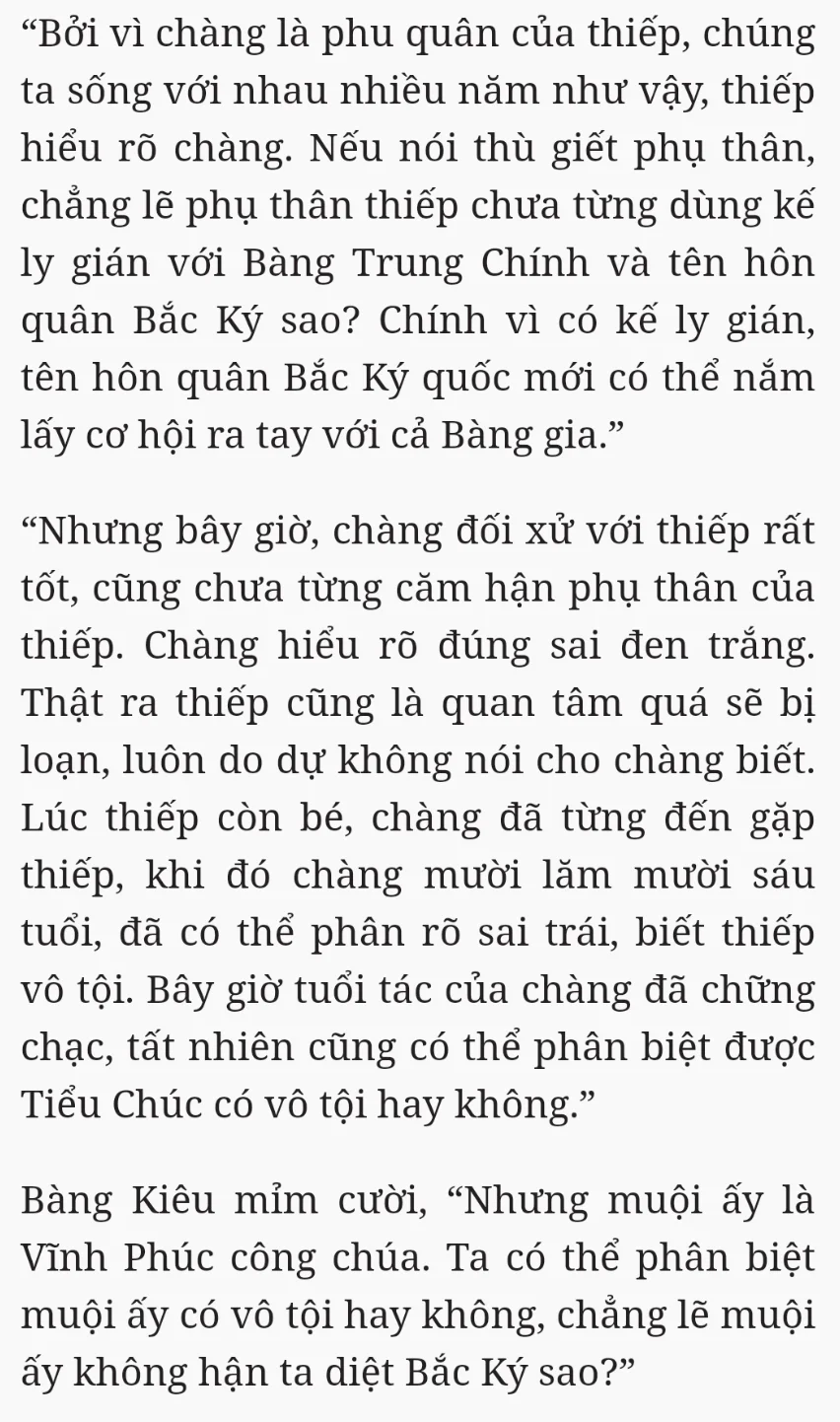 “Bởi vì chàng là phu quân của thiếp, chúng ta sống với nhau nhiều năm như vậy, thiếp hiểu rõ chàng. Nếu nói thù giết phụ thân, chẳng lẽ phụ thân thiếp chưa từng dùng kế ly gián với Bàng Trung Chính và tên hôn quân Bắc Ký sao? Chính vì có kế ly gián, tên hôn quân Bắc Ký quốc mới có thể nắm lấy cơ hội ra tay với cả Bàng gia.”

“Nhưng bây giờ, chàng đối xử với thiếp rất tốt, cũng chưa từng căm hận phụ thân của thiếp. Chàng hiểu rõ đúng sai đen trắng. Thật ra thiếp cũng là quan tâm quá sẽ bị loạn, luôn do dự không nói cho chàng biết. Lúc thiếp còn bé, chàng đã từng đến gặp thiếp, khi đó chàng mười lăm mười sáu tuổi, đã có thể phân rõ sai trái, biết thiếp vô tội. Bây giờ tuổi tác của chàng đã chững chạc, tất nhiên cũng có thể phân biệt được Tiểu Chúc có vô tội hay không.”

Bàng Kiêu mỉm cười, “Nhưng muội ấy là Vĩnh Phúc công chúa. Ta có thể phân biệt muội ấy có vô tội hay không, chẳng lẽ muội ấy không hận ta diệt Bắc Ký sao?”